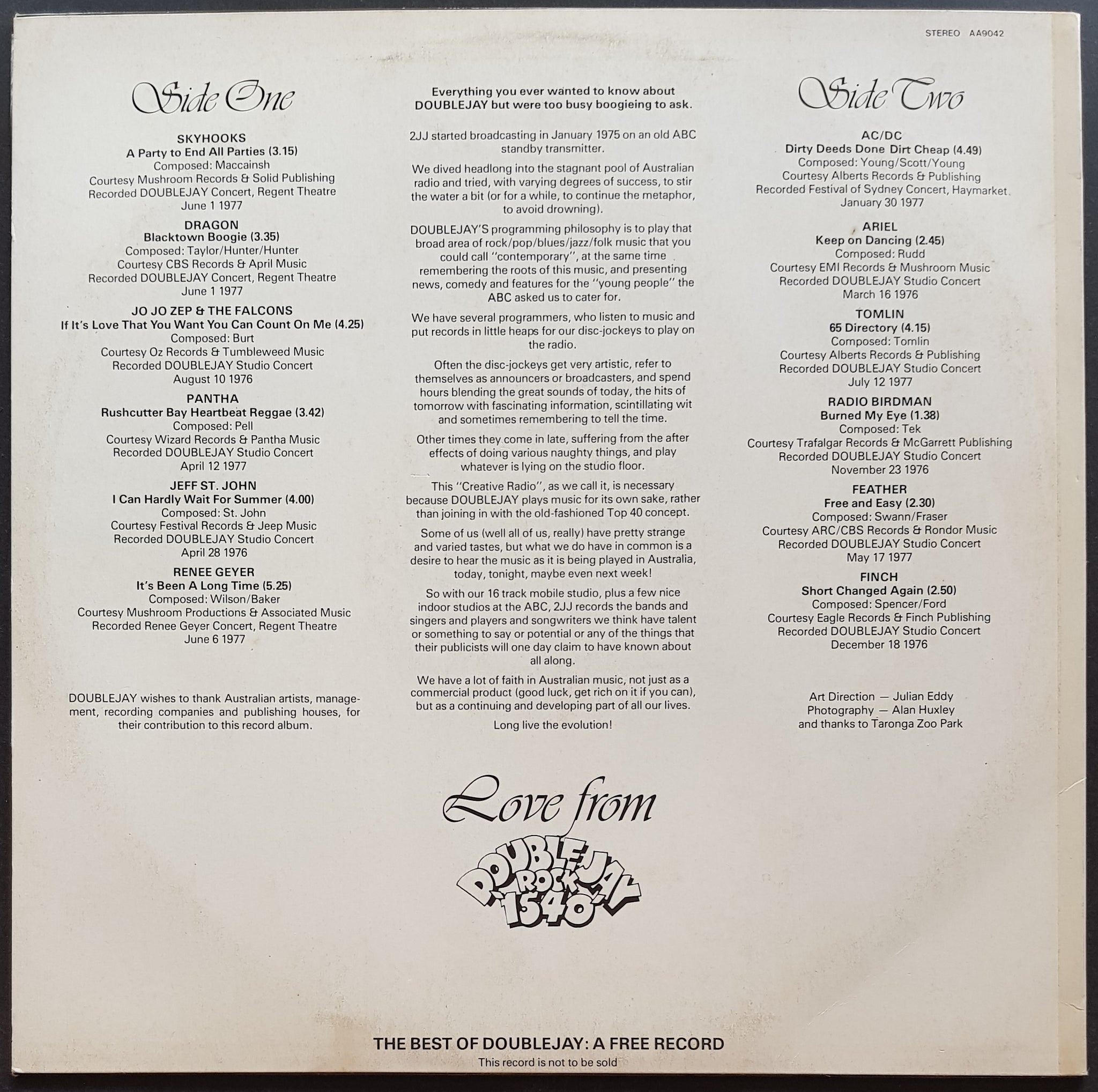 STEREO AA9042

Side One

SKYHOOKS
A Party to End All Parties (3.15)
Composed: Maccainsh
Courtesy Mushroom Records & Solid Publishing
Recorded DOUBLEJAY Concert, Regent Theatre
June 1 1977

DRAGON
Blacktown Boogie (3.35)
Composed: Taylor/Hunter/Hunter
Courtesy CBS Records & April Music
Recorded DOUBLEJAY Concert, Regent Theatre
June 1 1977

JO JO ZEP & THE FALCONS
If It's Love That You Want You Can Count On Me (4.25)
Composed: Burt
Courtesy Oz Records & Tumbleweed Music
Recorded DOUBLEJAY Studio Concert
August 10 1976

PANTHA
Rushcutter Bay Heartbeat Reggae (3.42)
Composed: Pell
Courtesy Wizard Records & Pantha Music
Recorded DOUBLEJAY Studio Concert
April 12 1977

JEFF ST. JOHN
I Can Hardly Wait For Summer (4.00)
Composed: St. John
Courtesy Festival Records & Jeep Music
Recorded DOUBLEJAY Studio Concert
April 28 1976

RENEE GEYER
It's Been A Long Time (5.25)
Composed: Wilson/Baker
Courtesy Mushroom Productions & Associated Music
Recorded Renee Geyer Concert, Regent Theatre
June 6 1977

DOUBLEJAY wishes to thank Australian artists, management, recording companies and publishing houses, for their contribution to this record album.

Everything you ever wanted to know about DOUBLEJAY but were too busy boogieing to ask.

2JJ started broadcasting in January 1975 on an old ABC standby transmitter.

We dived headlong into the stagnant pool of Australian radio and tried, with varying degrees of success, to stir the water a bit (or for a while, to continue the metaphor, to avoid drowning).

DOUBLEJAY'S programming philosophy is to play that broad area of rock/pop/blues/jazz/folk music that you could call "contemporary", at the same time remembering the roots of this music, and presenting news, comedy and features for the "young people" the ABC asked us to cater for.

We have several programmers, who listen to music and put records in little heaps for our disc-jockeys to play on the radio.

Often the disc-jockeys get very artistic, refer to themselves as announcers or broadcasters, and spend hours blending the great sounds of today, the hits of tomorrow with fascinating information, scintillating wit and sometimes remembering to tell the time.

Other times they come in late, suffering from the after effects of doing various naughty things, and play whatever is lying on the studio floor.

This "Creative Radio", as we call it, is necessary because DOUBLEJAY plays music for its own sake, rather than joining in with the old-fashioned Top 40 concept.

Some of us (well all of us, really) have pretty strange and varied tastes, but what we do have in common is a desire to hear the music as it is being played in Australia, today, tonight, maybe even next week!

So with our 16 track mobile studio, plus a few nice indoor studios at the ABC, 2JJ records the bands and singers and players and songwriters we think have talent or something to say or potential or any of the things that their publicists will one day claim to have known about all along.

We have a lot of faith in Australian music, not just as a commercial product (good luck, get rich on it if you can), but as a continuing and developing part of all our lives.

Long live the evolution!

Side Two

AC/DC
Dirty Deeds Done Dirt Cheap (4.49)
Composed: Young/Scott/Young
Courtesy Alberts Records & Publishing
Recorded Festival of Sydney Concert, Haymarket
January 30 1977

ARIEL
Keep on Dancing (2.45)
Composed: Rudd
Courtesy EMI Records & Mushroom Music
Recorded DOUBLEJAY Studio Concert
March 16 1976

TOMLIN
65 Directory (4.15)
Composed: Tomlin
Courtesy Alberts Records & Publishing
Recorded DOUBLEJAY Studio Concert
July 12 1977

RADIO BIRDMAN
Burned My Eye (1.38)
Composed: Tek
Courtesy Trafalgar Records & McGarrett Publishing
Recorded DOUBLEJAY Studio Concert
November 23 1976

FEATHER
Free and Easy (2.30)
Composed: Swann/Fraser
Courtesy ARC/CBS Records & Rondor Music
Recorded DOUBLEJAY Studio Concert
May 17 1977

FINCH
Short Changed Again (2.50)
Composed: Spencer/Ford
Courtesy Eagle Records & Finch Publishing
Recorded DOUBLEJAY Studio Concert
December 18 1976

Art Direction — Julian Eddy
Photography — Alan Huxley
and thanks to Taronga Zoo Park

Love from

DOUBLEJAY ROCK 1540

THE BEST OF DOUBLEJAY: A FREE RECORD
This record is not to be sold